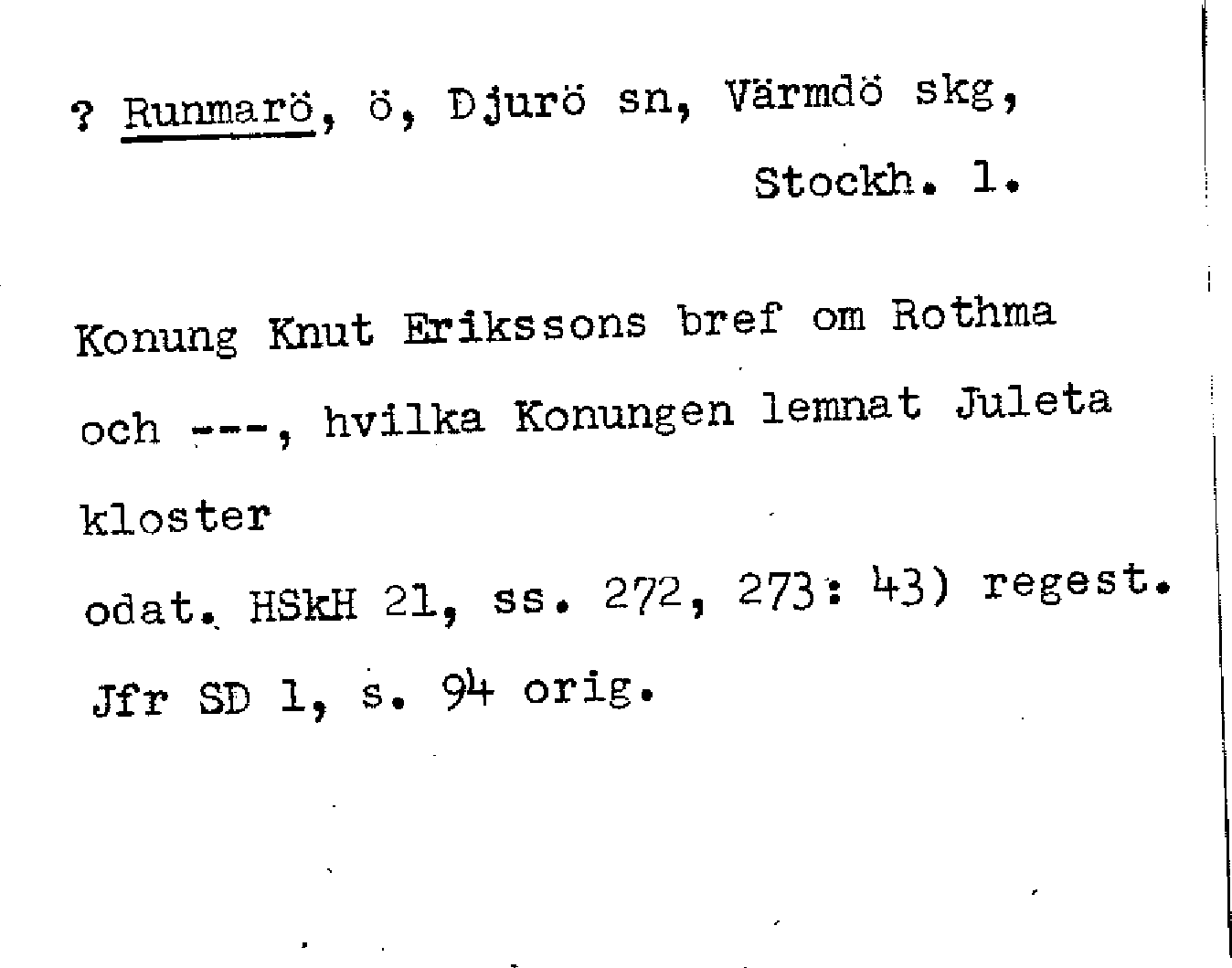 ? Runmarö, ö, Djurö sn, Värmdö skg, Stockh. l.

Konung Knut Erikssons bref om Rothma och ---, hvilka Konungen lemnat Juleta kloster

odat. HSkH 21, ss. 272, 273: 43) regest.

Jfr SD 1, s. 94 orig.